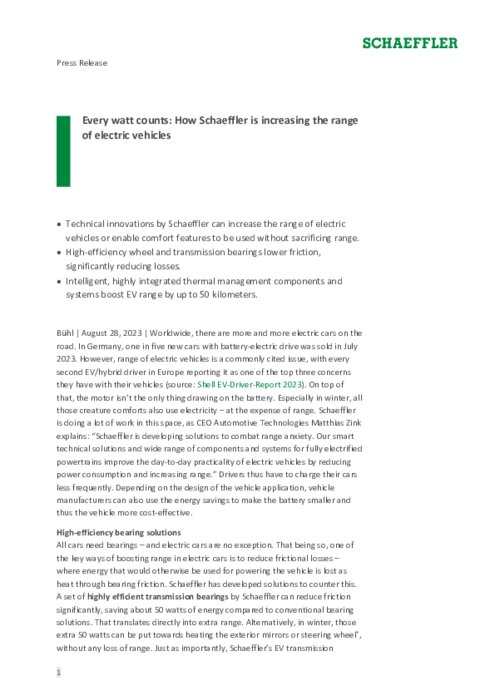 SCHAEFFLER

Press Release

Every watt counts: How Schaeffler is increasing the range of electric vehicles

• Technical innovations by Schaeffler can increase the range of electric vehicles or enable comfort features to be used without sacrificing range.
• High-efficiency wheel and transmission bearings lower friction, significantly reducing losses.
• Intelligent, highly integrated thermal management components and systems boost EV range by up to 50 kilometers.

Bühl | August 28, 2023 | Worldwide, there are more and more electric cars on the road. In Germany, one in five new cars with battery-electric drive was sold in July 2023. However, range of electric vehicles is a commonly cited issue, with every second EV/hybrid driver in Europe reporting it as one of the top three concerns they have with their vehicles (source: Shell EV-Driver-Report 2023). On top of that, the motor isn't the only thing drawing on the battery. Especially in winter, all those creature comforts also use electricity – at the expense of range. Schaeffler is doing a lot of work in this space, as CEO Automotive Technologies Matthias Zink explains: "Schaeffler is developing solutions to combat range anxiety. Our smart technical solutions and wide range of components and systems for fully electrified powertrains improve the day-to-day practicality of electric vehicles by reducing power consumption and increasing range." Drivers thus have to charge their cars less frequently. Depending on the design of the vehicle application, vehicle manufacturers can also use the energy savings to make the battery smaller and thus the vehicle more cost-effective.

High-efficiency bearing solutions
All cars need bearings – and electric cars are no exception. That being so, one of the key ways of boosting range in electric cars is to reduce frictional losses – where energy that would otherwise be used for powering the vehicle is lost as heat through bearing friction. Schaeffler has developed solutions to counter this. A set of highly efficient transmission bearings by Schaeffler can reduce friction significantly, saving about 50 watts of energy compared to conventional bearing solutions. That translates directly into extra range. Alternatively, in winter, those extra 50 watts can be put towards heating the exterior mirrors or steering wheel¹, without any loss of range. Just as importantly, Schaeffler's EV transmission

1